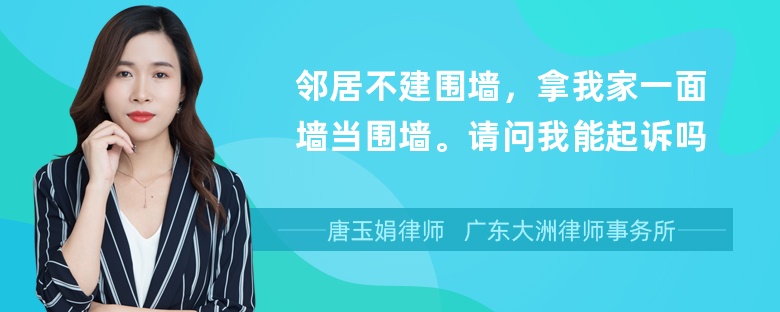 邻居不建围墙，拿我家一面墙当围墙。请问我能起诉吗

唐玉娟律师　广东大洲律师事务所